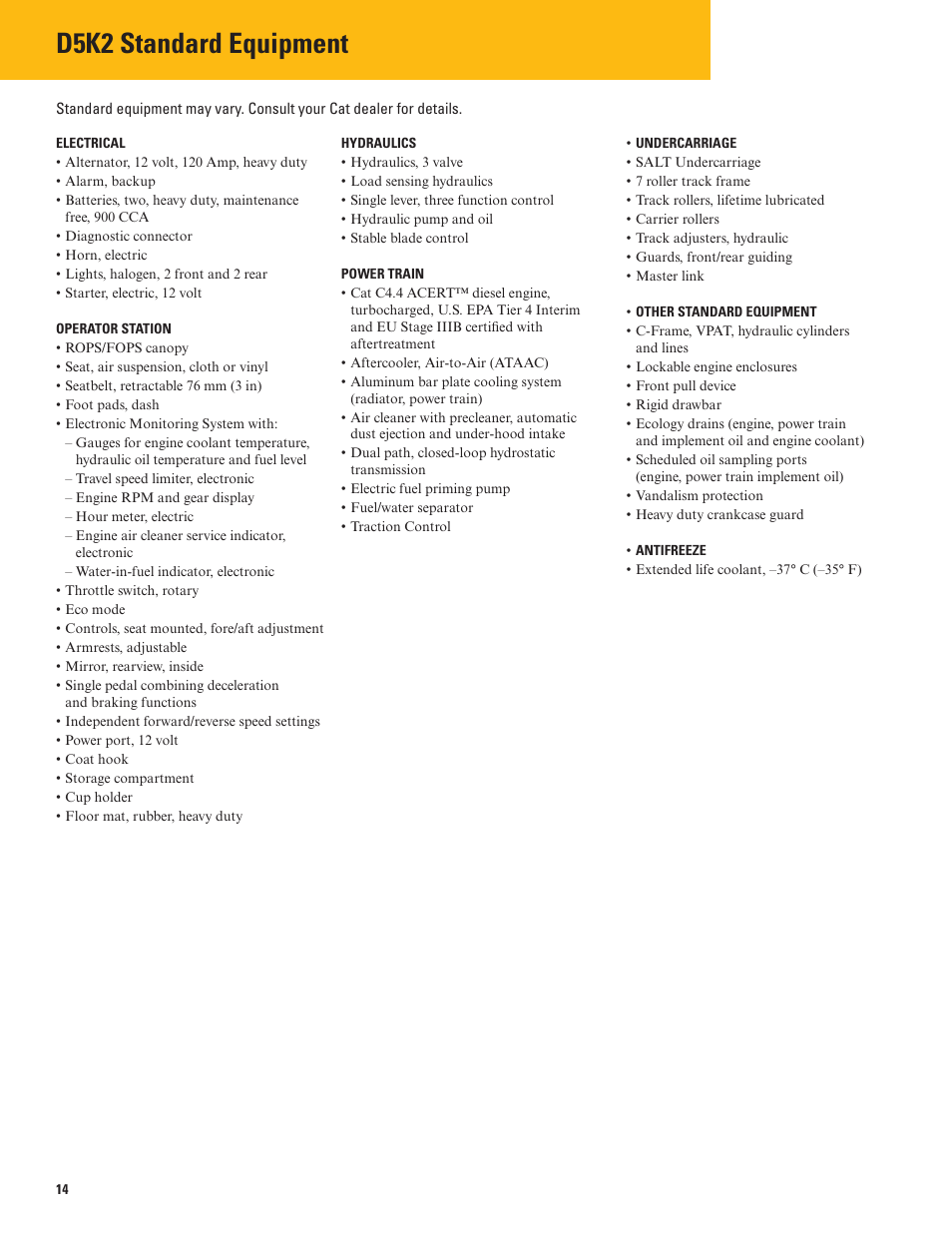 D5K2 Standard Equipment

Standard equipment may vary. Consult your Cat dealer for details.

ELECTRICAL
• Alternator, 12 volt, 120 Amp, heavy duty
• Alarm, backup
• Batteries, two, heavy duty, maintenance free, 900 CCA
• Diagnostic connector
• Horn, electric
• Lights, halogen, 2 front and 2 rear
• Starter, electric, 12 volt

OPERATOR STATION
• ROPS/FOPS canopy
• Seat, air suspension, cloth or vinyl
• Seatbelt, retractable 76 mm (3 in)
• Foot pads, dash
• Electronic Monitoring System with:
– Gauges for engine coolant temperature, hydraulic oil temperature and fuel level
– Travel speed limiter, electronic
– Engine RPM and gear display
– Hour meter, electric
– Engine air cleaner service indicator, electronic
– Water-in-fuel indicator, electronic
• Throttle switch, rotary
• Eco mode
• Controls, seat mounted, fore/aft adjustment
• Armrests, adjustable
• Mirror, rearview, inside
• Single pedal combining deceleration and braking functions
• Independent forward/reverse speed settings
• Power port, 12 volt
• Coat hook
• Storage compartment
• Cup holder
• Floor mat, rubber, heavy duty

HYDRAULICS
• Hydraulics, 3 valve
• Load sensing hydraulics
• Single lever, three function control
• Hydraulic pump and oil
• Stable blade control

POWER TRAIN
• Cat C4.4 ACERT™ diesel engine, turbocharged, U.S. EPA Tier 4 Interim and EU Stage IIIB certified with aftertreatment
• Aftercooler, Air-to-Air (ATAAC)
• Aluminum bar plate cooling system (radiator, power train)
• Air cleaner with precleaner, automatic dust ejection and under-hood intake
• Dual path, closed-loop hydrostatic transmission
• Electric fuel priming pump
• Fuel/water separator
• Traction Control

• UNDERCARRIAGE
• SALT Undercarriage
• 7 roller track frame
• Track rollers, lifetime lubricated
• Carrier rollers
• Track adjusters, hydraulic
• Guards, front/rear guiding
• Master link

• OTHER STANDARD EQUIPMENT
• C-Frame, VPAT, hydraulic cylinders and lines
• Lockable engine enclosures
• Front pull device
• Rigid drawbar
• Ecology drains (engine, power train and implement oil and engine coolant)
• Scheduled oil sampling ports (engine, power train implement oil)
• Vandalism protection
• Heavy duty crankcase guard

• ANTIFREEZE
• Extended life coolant, –37° C (–35° F)

14